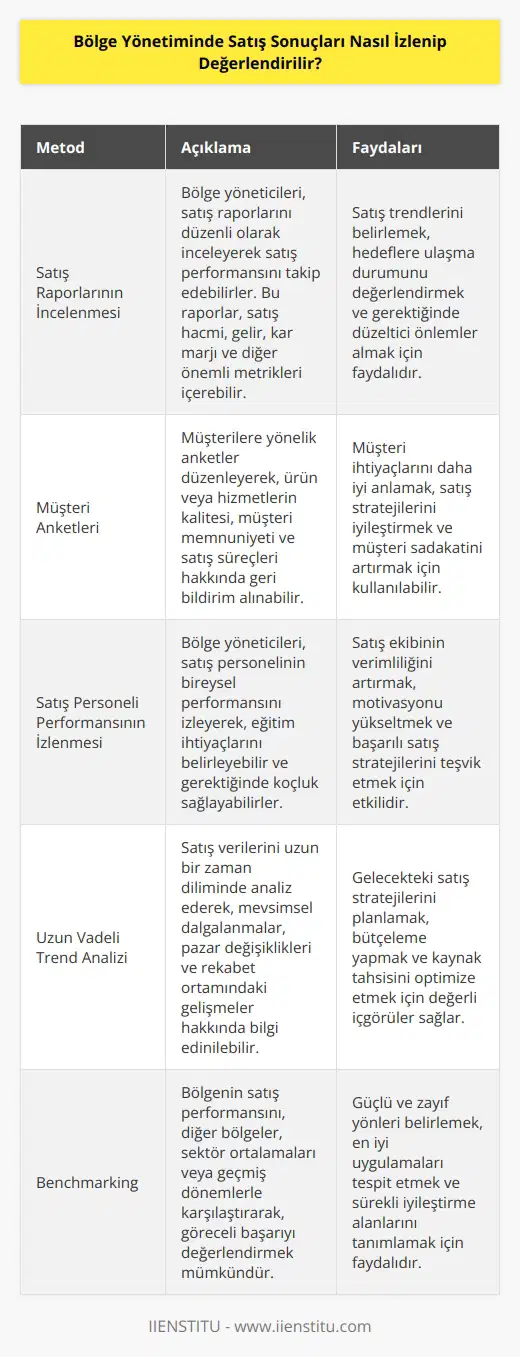 Bölge Yönetiminde Satış Sonuçları Nasıl İzlenip Değerlendirilir?

| Metod | Açıklama | Faydaları |
|---|---|---|
| Satış Raporlarının İncelenmesi | Bölge yöneticileri, satış raporlarını düzenli olarak inceleyerek satış performansını takip edebilirler. Bu raporlar, satış hacmi, gelir, kar marjı ve diğer önemli metrikleri içerebilir. | Satış trendlerini belirlemek, hedeflere ulaşma durumunu değerlendirmek ve gerektiğinde düzeltici önlemler almak için faydalıdır. |
| Müşteri Anketleri | Müşterilere yönelik anketler düzenleyerek, ürün veya hizmetlerin kalitesi, müşteri memnuniyeti ve satış süreçleri hakkında geri bildirim alınabilir. | Müşteri ihtiyaçlarını daha iyi anlamak, satış stratejilerini iyileştirmek ve müşteri sadakatini artırmak için kullanılabilir. |
| Satış Personeli Performansının İzlenmesi | Bölge yöneticileri, satış personelinin bireysel performansını izleyerek, eğitim ihtiyaçlarını belirleyebilir ve gerektiğinde koçluk sağlayabilirler. | Satış ekibinin verimliliğini artırmak, motivasyonu yükseltmek ve başarılı satış stratejilerini teşvik etmek için etkilidir. |
| Uzun Vadeli Trend Analizi | Satış verilerini uzun bir zaman diliminde analiz ederek, mevsimsel dalgalanmalar, pazar değişiklikleri ve rekabet ortamındaki gelişmeler hakkında bilgi edinilebilir. | Gelecekteki satış stratejilerini planlamak, bütçeleme yapmak ve kaynak tahsisini optimize etmek için değerli içgörüler sağlar. |
| Benchmarking | Bölgenin satış performansını, diğer bölgeler, sektör ortalamaları veya geçmiş dönemlerle karşılaştırarak, göreceli başarıyı değerlendirmek mümkündür. | Güçlü ve zayıf yönleri belirlemek, en iyi uygulamaları tespit etmek ve sürekli iyileştirme alanlarını tanımlamak için faydalıdır. |

IIENSTITU - www.iienstitu.com